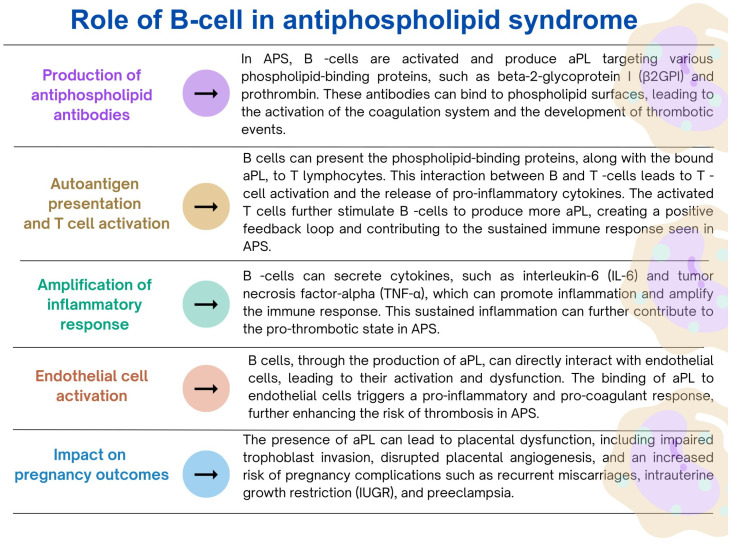 Role of B-cell in antiphospholipid syndrome

Production of antiphospholipid antibodies

→

In APS, B -cells are activated and produce aPL targeting various phospholipid-binding proteins, such as beta-2-glycoprotein I (β2GPI) and prothrombin. These antibodies can bind to phospholipid surfaces, leading to the activation of the coagulation system and the development of thrombotic events.

Autoantigen presentation and T cell activation

→

B cells can present the phospholipid-binding proteins, along with the bound aPL, to T lymphocytes. This interaction between B and T -cells leads to T -cell activation and the release of pro-inflammatory cytokines. The activated T cells further stimulate B -cells to produce more aPL, creating a positive feedback loop and contributing to the sustained immune response seen in APS.

Amplification of inflammatory response

→

B -cells can secrete cytokines, such as interleukin-6 (IL-6) and tumor necrosis factor-alpha (TNF-α), which can promote inflammation and amplify the immune response. This sustained inflammation can further contribute to the pro-thrombotic state in APS.

Endothelial cell activation

→

B cells, through the production of aPL, can directly interact with endothelial cells, leading to their activation and dysfunction. The binding of aPL to endothelial cells triggers a pro-inflammatory and pro-coagulant response, further enhancing the risk of thrombosis in APS.

Impact on pregnancy outcomes

→

The presence of aPL can lead to placental dysfunction, including impaired trophoblast invasion, disrupted placental angiogenesis, and an increased risk of pregnancy complications such as recurrent miscarriages, intrauterine growth restriction (IUGR), and preeclampsia.